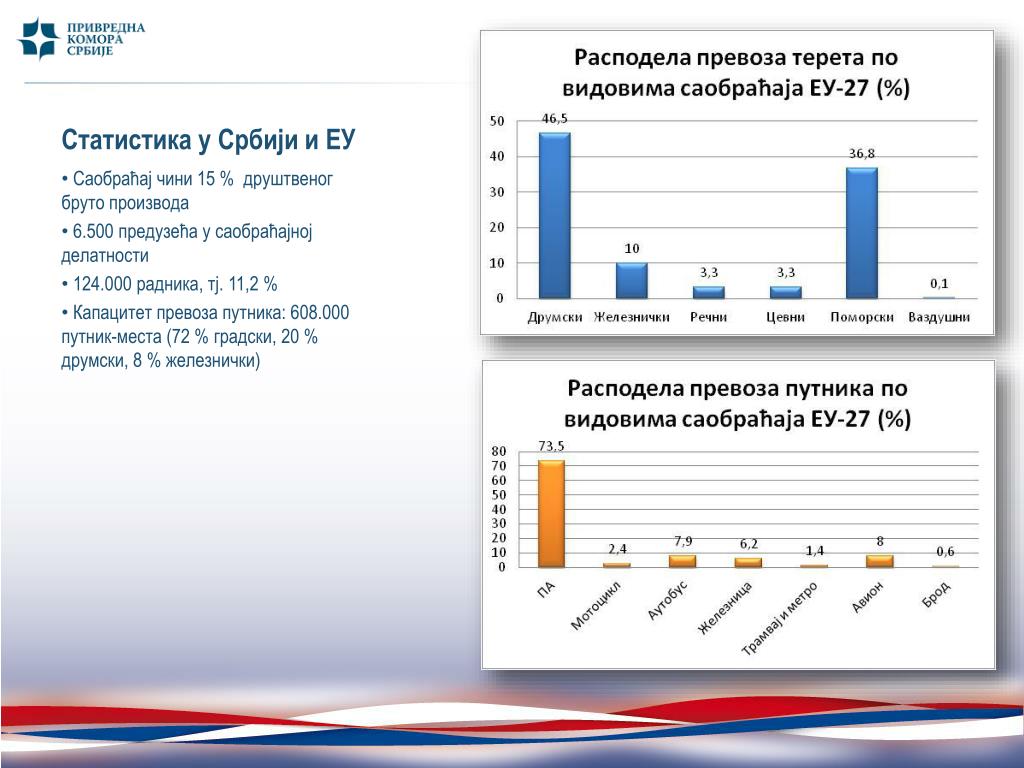 ПРИВРЕДНА КОМОРА СРБИЈЕ

Статистика у Србији и ЕУ

• Саобраћај чини 15 % друштвеног бруто производа

• 6.500 предузећа у саобраћајној делатности

• 124.000 радника, тј. 11,2 %

• Капацитет превоза путника: 608.000 путник-места (72 % градски, 20 % друмски, 8 % железнички)

Расподела превоза терета по видовима саобраћаја ЕУ-27 (%)

50
40
30
20
10
0

46,5
10
3,3
3,3
36,8
0,1

Друмски
Железнички
Речни
Цевни
Поморски
Ваздушни

Расподела превоза путника по видовима саобраћаја ЕУ-27 (%)

80
70
60
50
40
30
20
10
0

73,5
2,4
7,9
6,2
1,4
8
0,6

ПА
Мотоцикл
Аутобус
Железница
Трамвај и метро
Авион
Брод